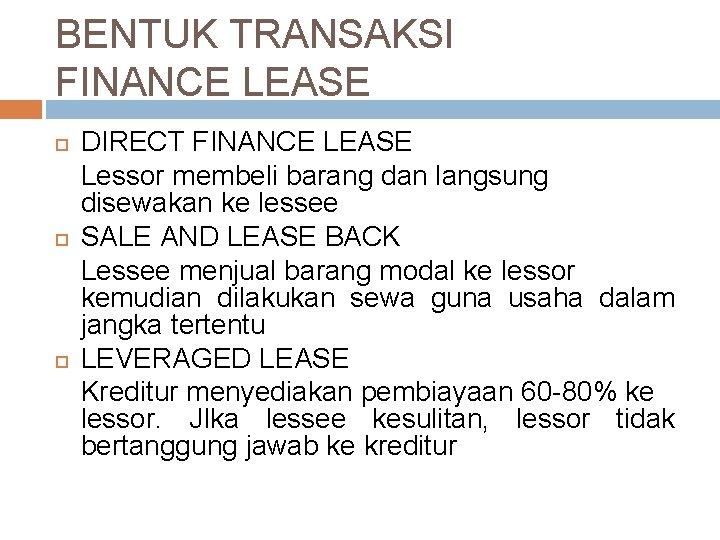 BENTUK TRANSAKSI FINANCE LEASE

DIRECT FINANCE LEASE

Lessor membeli barang dan langsung disewakan ke lessee

SALE AND LEASE BACK

Lessee menjual barang modal ke lessor kemudian dilakukan sewa guna usaha dalam jangka tertentu

LEVERAGED LEASE

Kreditur menyediakan pembiayaan 60-80% ke lessor. JIka lessee kesulitan, lessor tidak bertanggung jawab ke kreditur